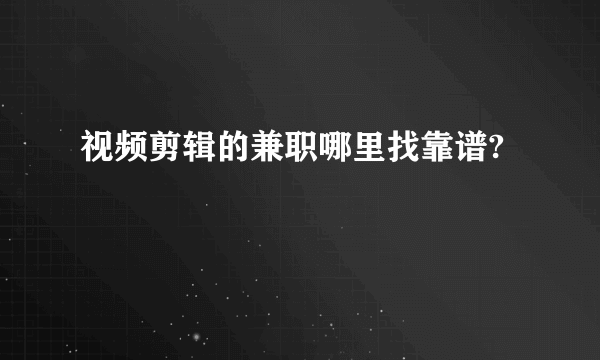 视频剪辑的兼职哪里找靠谱?